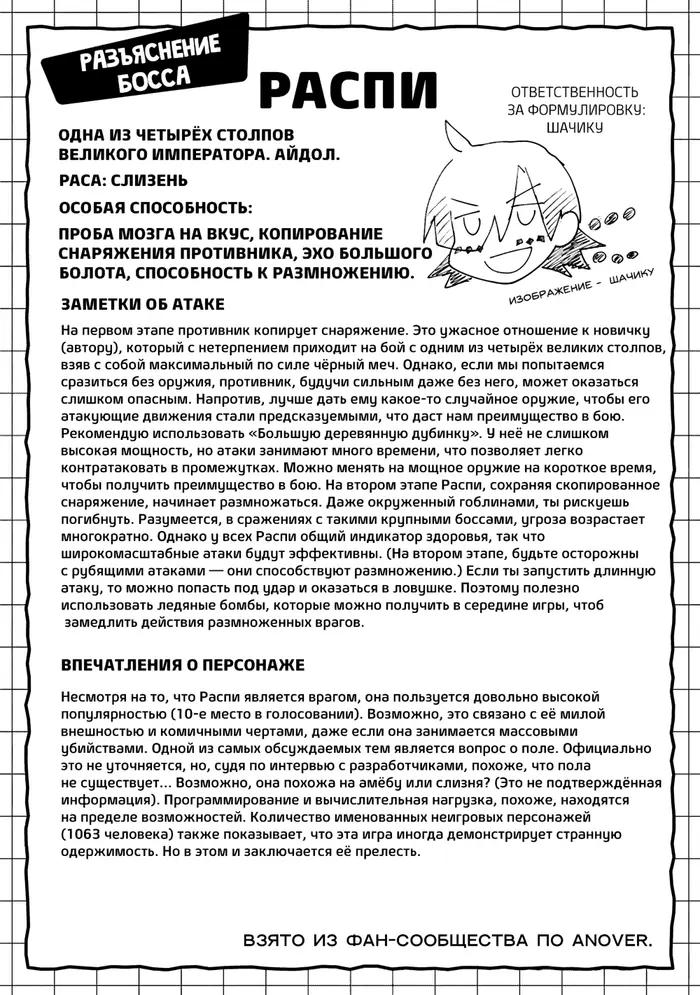 РАЗЪЯСНЕНИЕ БОССА

РАСПИ

ОТВЕТСТВЕННОСТЬ ЗА ФОРМУЛИРОВКУ: ШАЧИКУ

ОДНА ИЗ ЧЕТЫРЁХ СТОЛПОВ ВЕЛИКОГО ИМПЕРАТОРА. АЙДОЛ.

РАСА: СЛИЗЕНЬ

ОСОБАЯ СПОСОБНОСТЬ:

ПРОБА МОЗГА НА ВКУС, КОПИРОВАНИЕ СНАРЯЖЕНИЯ ПРОТИВНИКА, ЭХО БОЛЬШОГО БОЛОТА, СПОСОБНОСТЬ К РАЗМНОЖЕНИЮ.

ИЗОБРАЖЕНИЕ - ШАЧИКУ

ЗАМЕТКИ ОБ АТАКЕ

На первом этапе противник копирует снаряжение. Это ужасное отношение к новичку (автору), который с нетерпением приходит на бой с одним из четырёх великих столпов, взяв с собой максимальный по силе чёрный меч. Однако, если мы попытаемся сразиться без оружия, противник, будучи сильным даже без него, может оказаться слишком опасным. Напротив, лучше дать ему какое-то случайное оружие, чтобы его атакующие движения стали предсказуемыми, что даст нам преимущество в бою. Рекомендую использовать «Большую деревянную дубинку». У неё не слишком высокая мощность, но атаки занимают много времени, что позволяет легко контратаковать в промежутках. Можно менять на мощное оружие на короткое время, чтобы получить преимущество в бою. На втором этапе Распи, сохраняя скопированное снаряжение, начинает размножаться. Даже окруженный гоблинами, ты рискуешь погибнуть. Разумеется, в сражениях с такими крупными боссами, угроза возрастает многократно. Однако у всех Распи общий индикатор здоровья, так что широкомасштабные атаки будут эффективны. (На втором этапе, будьте осторожны с рубящими атаками — они способствуют размножению.) Если ты запустить длинную атаку, то можно попасть под удар и оказаться в ловушке. Поэтому полезно использовать ледяные бомбы, которые можно получить в середине игры, чтоб замедлить действия размноженных врагов.

ВПЕЧАТЛЕНИЯ О ПЕРСОНАЖЕ

Несмотря на то, что Распи является врагом, она пользуется довольно высокой популярностью (10-е место в голосовании). Возможно, это связано с её милой внешностью и комичными чертами, даже если она занимается массовыми убийствами. Одной из самых обсуждаемых тем является вопрос о поле. Официально это не уточняется, но, судя по интервью с разработчиками, похоже, что пола не существует... Возможно, она похожа на амёбу или слизня? (Это не подтверждённая информация). Программирование и вычислительная нагрузка, похоже, находятся на пределе возможностей. Количество именованных неигровых персонажей (1063 человека) также показывает, что эта игра иногда демонстрирует странную одержимость. Но в этом и заключается её прелесть.

ВЗЯТО ИЗ ФАН-СООБЩЕСТВА ПО ANOVER.